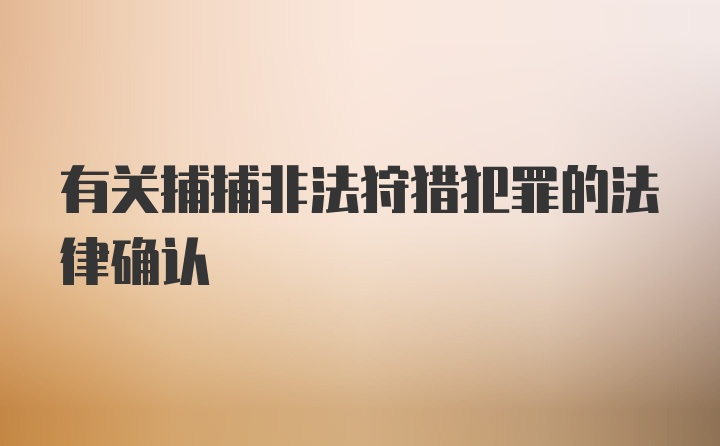 有关捕捕非法狩猎犯罪的法律确认